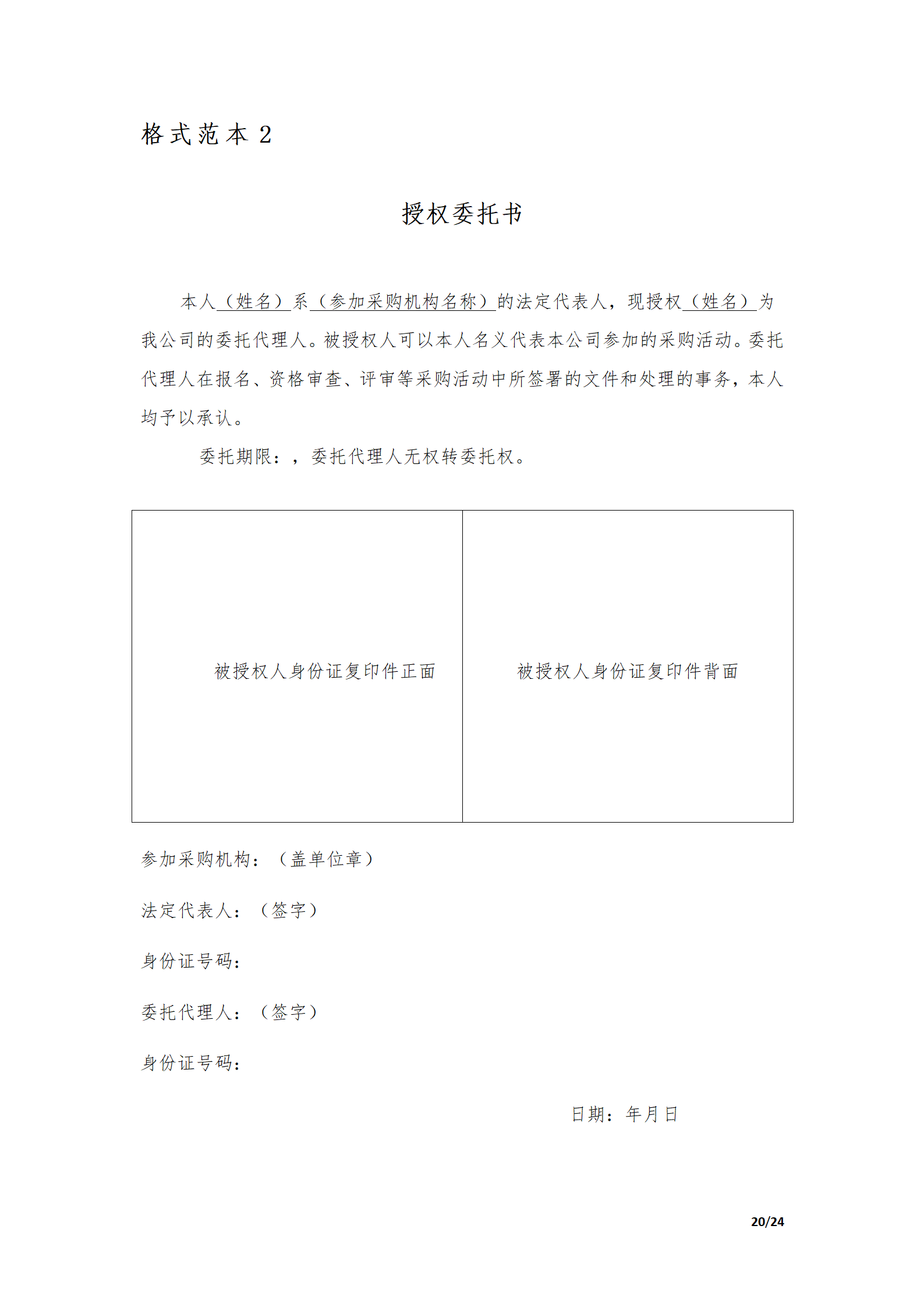 格式范本 2

授权委托书

本人（姓名）系（参加采购机构名称）的法定代表人，现授权（姓名）为我公司的委托代理人。被授权人可以本人名义代表本公司参加的采购活动。委托代理人在报名、资格审查、评审等采购活动中所签署的文件和处理的事务，本人均予以承认。

委托期限：，委托代理人无权转委托权。

| 被授权人身份证复印件正面 | 被授权人身份证复印件背面 |
|---|---|

参加采购机构：（盖单位章）

法定代表人：（签字）

身份证号码：

委托代理人：（签字）

身份证号码：

日期：年月日

20/24